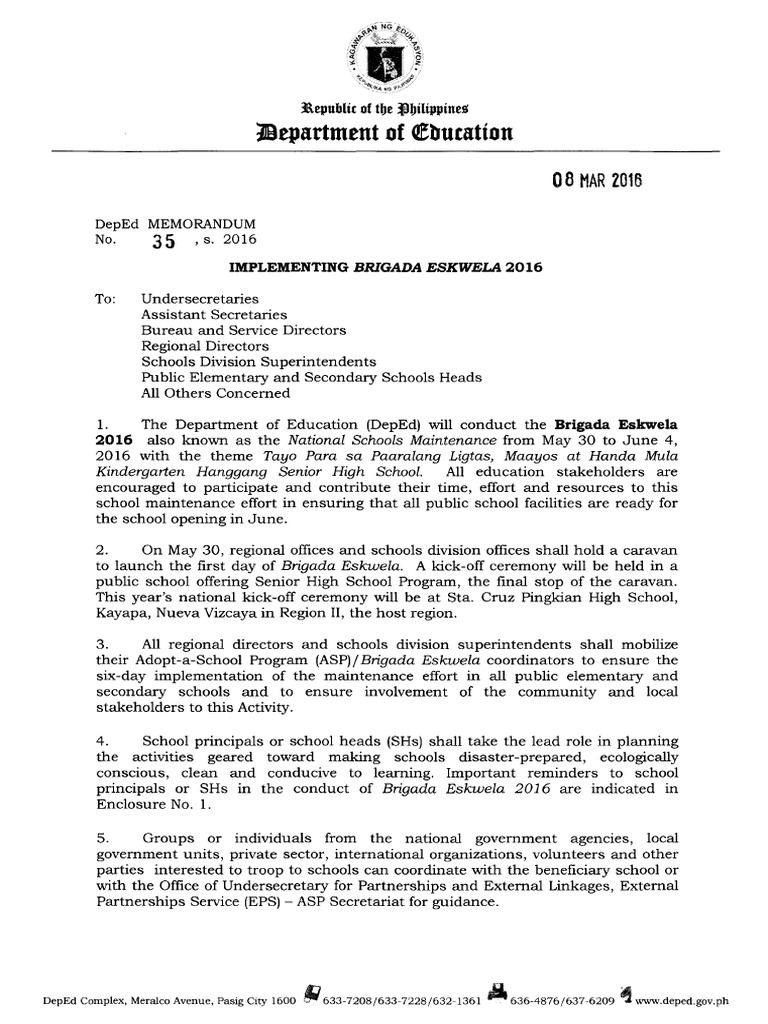 KAGAWARAN NG EDUKASYON
REPUBLIKA NG PILIPINAS

Republic of the Philippines
Department of Education

08 MAR 2016

DepEd MEMORANDUM
No. 35 , s. 2016

IMPLEMENTING BRIGADA ESKWELA 2016

To: Undersecretaries
Assistant Secretaries
Bureau and Service Directors
Regional Directors
Schools Division Superintendents
Public Elementary and Secondary Schools Heads
All Others Concerned

1. The Department of Education (DepEd) will conduct the Brigada Eskwela 2016 also known as the National Schools Maintenance from May 30 to June 4, 2016 with the theme Tayo Para sa Paaralang Ligtas, Maayos at Handa Mula Kindergarten Hanggang Senior High School. All education stakeholders are encouraged to participate and contribute their time, effort and resources to this school maintenance effort in ensuring that all public school facilities are ready for the school opening in June.

2. On May 30, regional offices and schools division offices shall hold a caravan to launch the first day of Brigada Eskwela. A kick-off ceremony will be held in a public school offering Senior High School Program, the final stop of the caravan. This year's national kick-off ceremony will be at Sta. Cruz Pingkian High School, Kayapa, Nueva Vizcaya in Region II, the host region.

3. All regional directors and schools division superintendents shall mobilize their Adopt-a-School Program (ASP)/Brigada Eskwela coordinators to ensure the six-day implementation of the maintenance effort in all public elementary and secondary schools and to ensure involvement of the community and local stakeholders to this Activity.

4. School principals or school heads (SHs) shall take the lead role in planning the activities geared toward making schools disaster-prepared, ecologically conscious, clean and conducive to learning. Important reminders to school principals or SHs in the conduct of Brigada Eskwela 2016 are indicated in Enclosure No. 1.

5. Groups or individuals from the national government agencies, local government units, private sector, international organizations, volunteers and other parties interested to troop to schools can coordinate with the beneficiary school or with the Office of Undersecretary for Partnerships and External Linkages, External Partnerships Service (EPS) – ASP Secretariat for guidance.

DepEd Complex, Meralco Avenue, Pasig City 1600 633-7208/633-7228/632-1361 636-4876/637-6209 www.deped.gov.ph